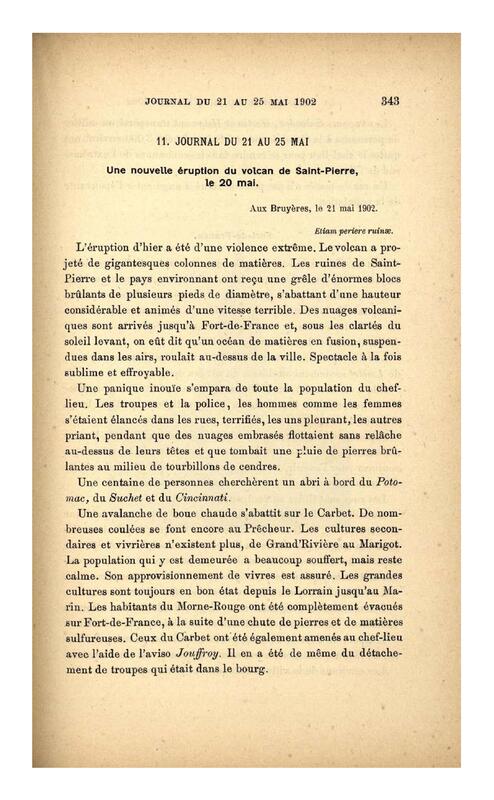 JOURNAL DU 21 AU 25 MAI 1902 343

11. JOURNAL DU 21 AU 25 MAI

Une nouvelle éruption du volcan de Saint-Pierre, le 20 mai.

Aux Bruyères, le 21 mai 1902.

Etiam periere ruinæ.

L'éruption d'hier a été d'une violence extrême. Le volcan a projeté de gigantesques colonnes de matières. Les ruines de Saint-Pierre et le pays environnant ont reçu une grêle d'énormes blocs brûlants de plusieurs pieds de diamètre, s'abattant d'une hauteur considérable et animés d'une vitesse terrible. Des nuages volcaniques sont arrivés jusqu'à Fort-de-France et, sous les clartés du soleil levant, on eût dit qu'un océan de matières en fusion, suspendues dans les airs, roulait au-dessus de la ville. Spectacle à la fois sublime et effroyable.

Une panique inouïe s'empara de toute la population du chef-lieu. Les troupes et la police, les hommes comme les femmes s'étaient élancés dans les rues, terrifiés, les uns pleurant, les autres priant, pendant que des nuages embrasés flottaient sans relâche au-dessus de leurs têtes et que tombait une pluie de pierres brûlantes au milieu de tourbillons de cendres.

Une centaine de personnes cherchèrent un abri à bord du Potomac, du Suchet et du Cincinnati.

Une avalanche de boue chaude s'abattit sur le Carbet. De nombreuses coulées se font encore au Prêcheur. Les cultures secondaires et vivrières n'existent plus, de Grand'Rivière au Marigot. La population qui y est demeurée a beaucoup souffert, mais reste calme. Son approvisionnement de vivres est assuré. Les grandes cultures sont toujours en bon état depuis le Lorrain jusqu'au Marin. Les habitants du Morne-Rouge ont été complètement évacués sur Fort-de-France, à la suite d'une chute de pierres et de matières sulfureuses. Ceux du Carbet ont été également amenés au chef-lieu avec l'aide de l'aviso Jouffroy. Il en a été de même du détachement de troupes qui était dans le bourg.